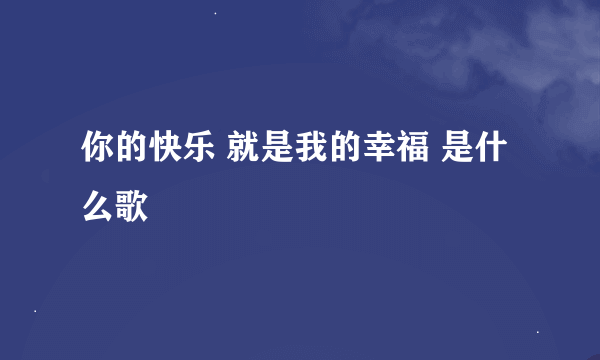 你的快乐 就是我的幸福 是什么歌